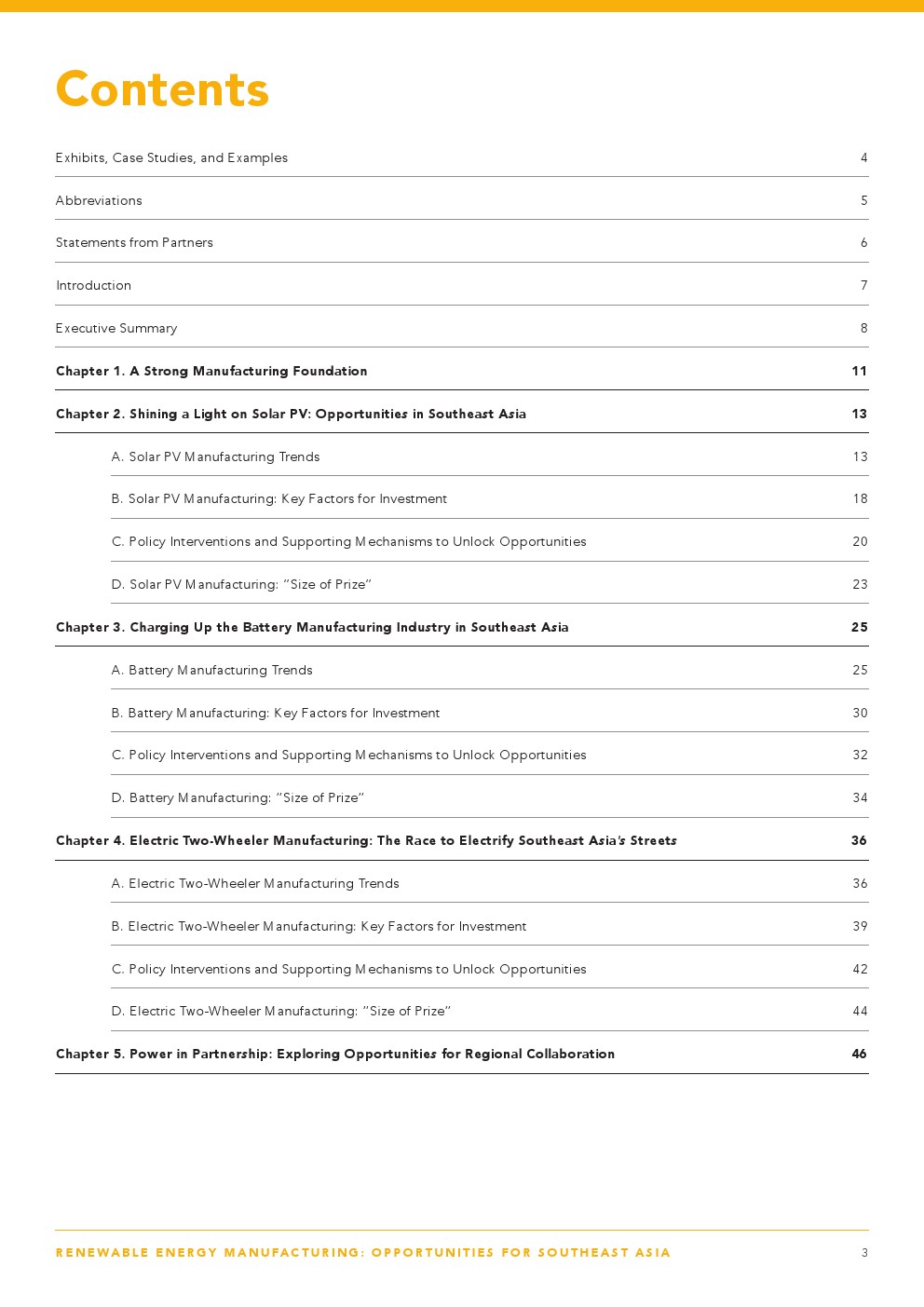 Contents

Exhibits, Case Studies, and Examples 4

Abbreviations 5

Statements from Partners 6

Introduction 7

Executive Summary 8

Chapter 1. A Strong Manufacturing Foundation 11

Chapter 2. Shining a Light on Solar PV: Opportunities in Southeast Asia 13

A. Solar PV Manufacturing Trends 13

B. Solar PV Manufacturing: Key Factors for Investment 18

C. Policy Interventions and Supporting Mechanisms to Unlock Opportunities 20

D. Solar PV Manufacturing: "Size of Prize" 23

Chapter 3. Charging Up the Battery Manufacturing Industry in Southeast Asia 25

A. Battery Manufacturing Trends 25

B. Battery Manufacturing: Key Factors for Investment 30

C. Policy Interventions and Supporting Mechanisms to Unlock Opportunities 32

D. Battery Manufacturing: "Size of Prize" 34

Chapter 4. Electric Two-Wheeler Manufacturing: The Race to Electrify Southeast Asia's Streets 36

A. Electric Two-Wheeler Manufacturing Trends 36

B. Electric Two-Wheeler Manufacturing: Key Factors for Investment 39

C. Policy Interventions and Supporting Mechanisms to Unlock Opportunities 42

D. Electric Two-Wheeler Manufacturing: "Size of Prize" 44

Chapter 5. Power in Partnership: Exploring Opportunities for Regional Collaboration 46

RENEWABLE ENERGY MANUFACTURING: OPPORTUNITIES FOR SOUTHEAST ASIA 3